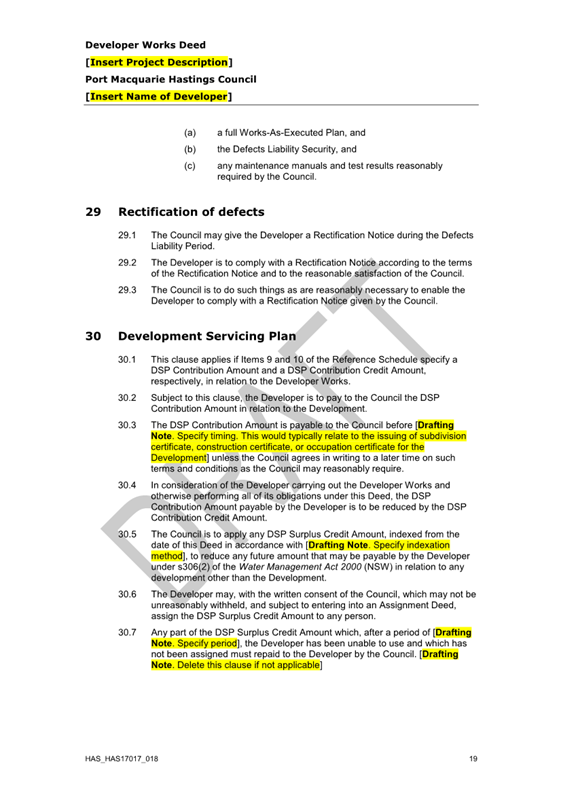 Developer Works Deed
[Insert Project Description]
Port Macquarie Hastings Council
[Insert Name of Developer]

(a) a full Works-As-Executed Plan, and

(b) the Defects Liability Security, and

(c) any maintenance manuals and test results reasonably required by the Council.

29 Rectification of defects

29.1 The Council may give the Developer a Rectification Notice during the Defects Liability Period.

29.2 The Developer is to comply with a Rectification Notice according to the terms of the Rectification Notice and to the reasonable satisfaction of the Council.

29.3 The Council is to do such things as are reasonably necessary to enable the Developer to comply with a Rectification Notice given by the Council.

30 Development Servicing Plan

30.1 This clause applies if Items 9 and 10 of the Reference Schedule specify a DSP Contribution Amount and a DSP Contribution Credit Amount, respectively, in relation to the Developer Works.

30.2 Subject to this clause, the Developer is to pay to the Council the DSP Contribution Amount in relation to the Development.

30.3 The DSP Contribution Amount is payable to the Council before [Drafting Note. Specify timing. This would typically relate to the issuing of subdivision certificate, construction certificate, or occupation certificate for the Development] unless the Council agrees in writing to a later time on such terms and conditions as the Council may reasonably require.

30.4 In consideration of the Developer carrying out the Developer Works and otherwise performing all of its obligations under this Deed, the DSP Contribution Amount payable by the Developer is to be reduced by the DSP Contribution Credit Amount.

30.5 The Council is to apply any DSP Surplus Credit Amount, indexed from the date of this Deed in accordance with [Drafting Note. Specify indexation method], to reduce any future amount that may be payable by the Developer under s306(2) of the Water Management Act 2000 (NSW) in relation to any development other than the Development.

30.6 The Developer may, with the written consent of the Council, which may not be unreasonably withheld, and subject to entering into an Assignment Deed, assign the DSP Surplus Credit Amount to any person.

30.7 Any part of the DSP Surplus Credit Amount which, after a period of [Drafting Note. Specify period], the Developer has been unable to use and which has not been assigned must repaid to the Developer by the Council. [Drafting Note. Delete this clause if not applicable]

DRAFT

HAS_HAS17017_018 19